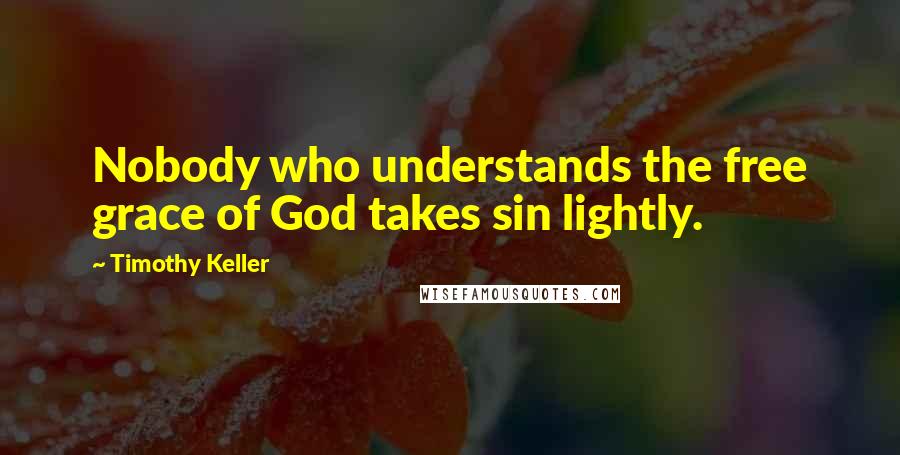 Nobody who understands the free grace of God takes sin lightly.

~ Timothy Keller

WISEFAMOUSQUOTES.COM